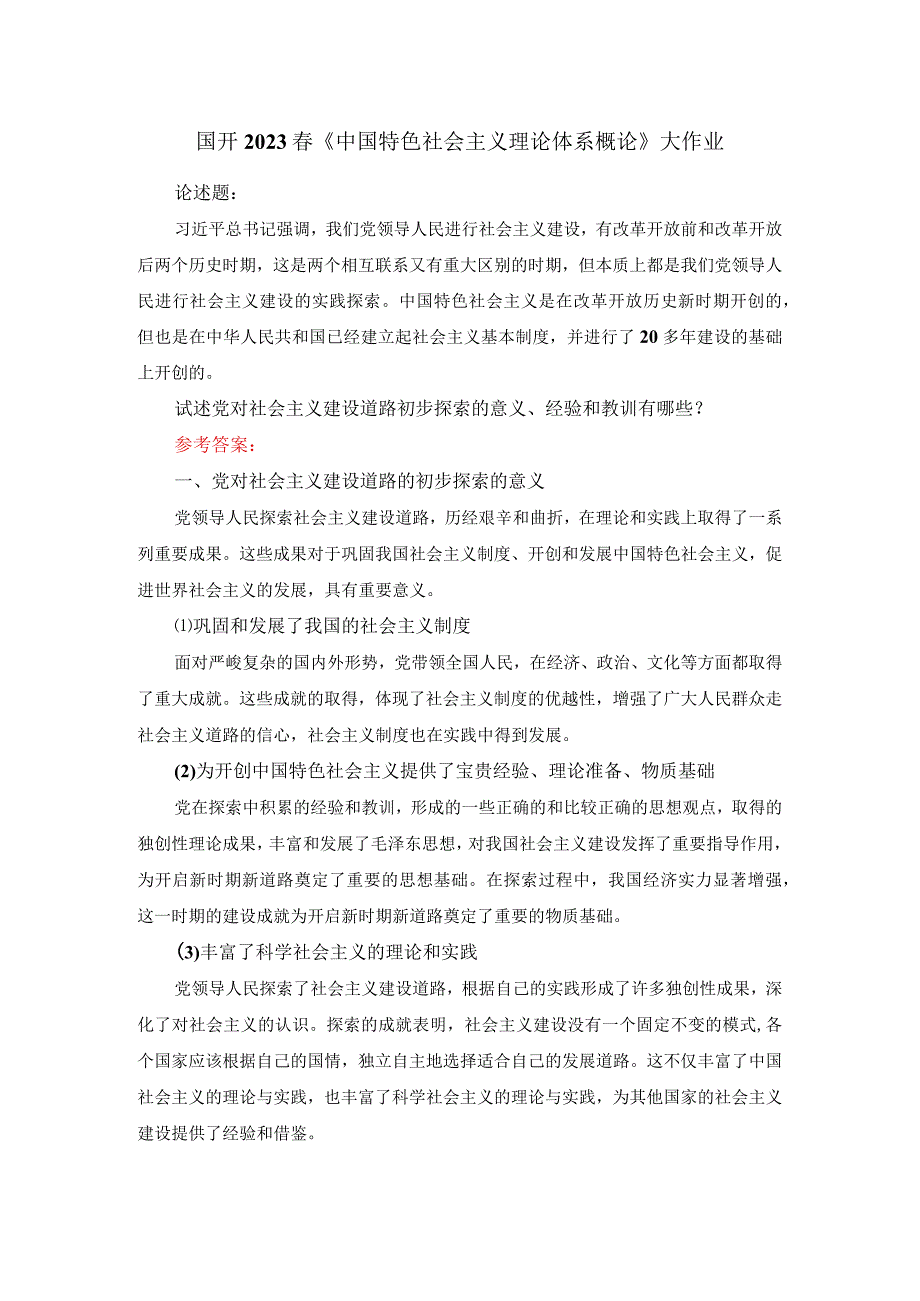 国开2023春《中国特色社会主义理论体系概论》大作业

论述题：

习近平总书记强调，我们党领导人民进行社会主义建设，有改革开放前和改革开放后两个历史时期，这是两个相互联系又有重大区别的时期，但本质上都是我们党领导人民进行社会主义建设的实践探索。中国特色社会主义是在改革开放历史新时期开创的，但也是在中华人民共和国已经建立起社会主义基本制度，并进行了20多年建设的基础上开创的。

试述党对社会主义建设道路初步探索的意义、经验和教训有哪些？

参考答案：

一、党对社会主义建设道路的初步探索的意义

党领导人民探索社会主义建设道路，历经艰辛和曲折，在理论和实践上取得了一系列重要成果。这些成果对于巩固我国社会主义制度、开创和发展中国特色社会主义，促进世界社会主义的发展，具有重要意义。

⑴巩固和发展了我国的社会主义制度

面对严峻复杂的国内外形势，党带领全国人民，在经济、政治、文化等方面都取得了重大成就。这些成就的取得，体现了社会主义制度的优越性，增强了广大人民群众走社会主义道路的信心，社会主义制度也在实践中得到发展。

(2)为开创中国特色社会主义提供了宝贵经验、理论准备、物质基础

党在探索中积累的经验和教训，形成的一些正确的和比较正确的思想观点，取得的独创性理论成果，丰富和发展了毛泽东思想，对我国社会主义建设发挥了重要指导作用，为开启新时期新道路奠定了重要的思想基础。在探索过程中，我国经济实力显著增强，这一时期的建设成就为开启新时期新道路奠定了重要的物质基础。

(3)丰富了科学社会主义的理论和实践

党领导人民探索了社会主义建设道路，根据自己的实践形成了许多独创性成果，深化了对社会主义的认识。探索的成就表明，社会主义建设没有一个固定不变的模式，各个国家应该根据自己的国情，独立自主地选择适合自己的发展道路。这不仅丰富了中国社会主义的理论与实践，也丰富了科学社会主义的理论与实践，为其他国家的社会主义建设提供了经验和借鉴。